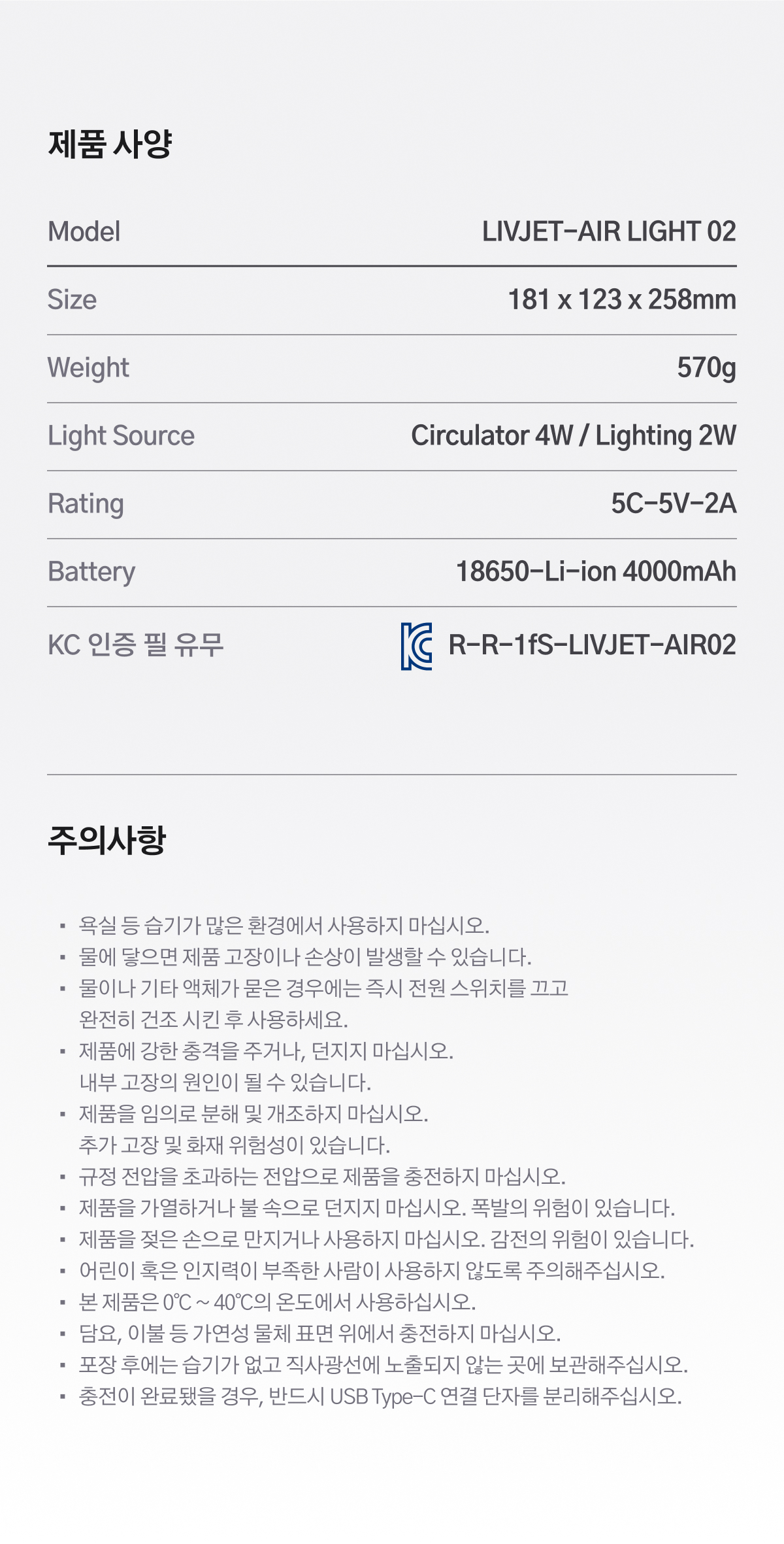 제품 사양

Model
LIVJET-AIR LIGHT 02

Size
181 x 123 x 258mm

Weight
570g

Light Source
Circulator 4W / Lighting 2W

Rating
5C-5V-2A

Battery
18650-Li-ion 4000mAh

KC 인증 필 유무
R-R-1fS-LIVJET-AIR02

주의사항

• 욕실 등 습기가 많은 환경에서 사용하지 마십시오.
• 물에 닿으면 제품 고장이나 손상이 발생할 수 있습니다.
• 물이나 기타 액체가 묻은 경우에는 즉시 전원 스위치를 끄고 완전히 건조 시킨 후 사용하세요.
• 제품에 강한 충격을 주거나, 던지지 마십시오. 내부 고장의 원인이 될 수 있습니다.
• 제품을 임의로 분해 및 개조하지 마십시오. 추가 고장 및 화재 위험성이 있습니다.
• 규정 전압을 초과하는 전압으로 제품을 충전하지 마십시오.
• 제품을 가열하거나 불 속으로 던지지 마십시오. 폭발의 위험이 있습니다.
• 제품을 젖은 손으로 만지거나 사용하지 마십시오. 감전의 위험이 있습니다.
• 어린이 혹은 인지력이 부족한 사람이 사용하지 않도록 주의해주십시오.
• 본 제품은 0℃ ~ 40℃의 온도에서 사용하십시오.
• 담요, 이불 등 가연성 물체 표면 위에서 충전하지 마십시오.
• 포장 후에는 습기가 없고 직사광선에 노출되지 않는 곳에 보관해주십시오.
• 충전이 완료됐을 경우, 반드시 USB Type-C 연결 단자를 분리해주십시오.